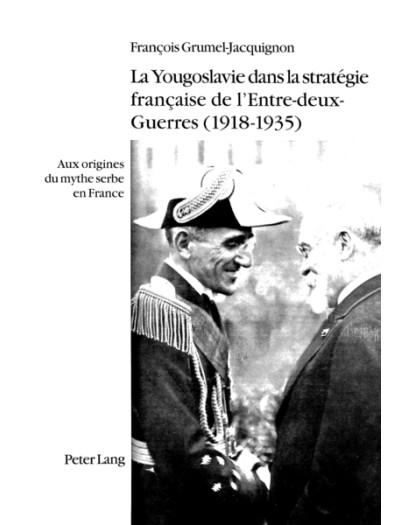 François Grumel-Jacquignon

La Yougoslavie dans la stratégie française de l'Entre-deux-Guerres (1918-1935)

Aux origines du mythe serbe en France

Peter Lang